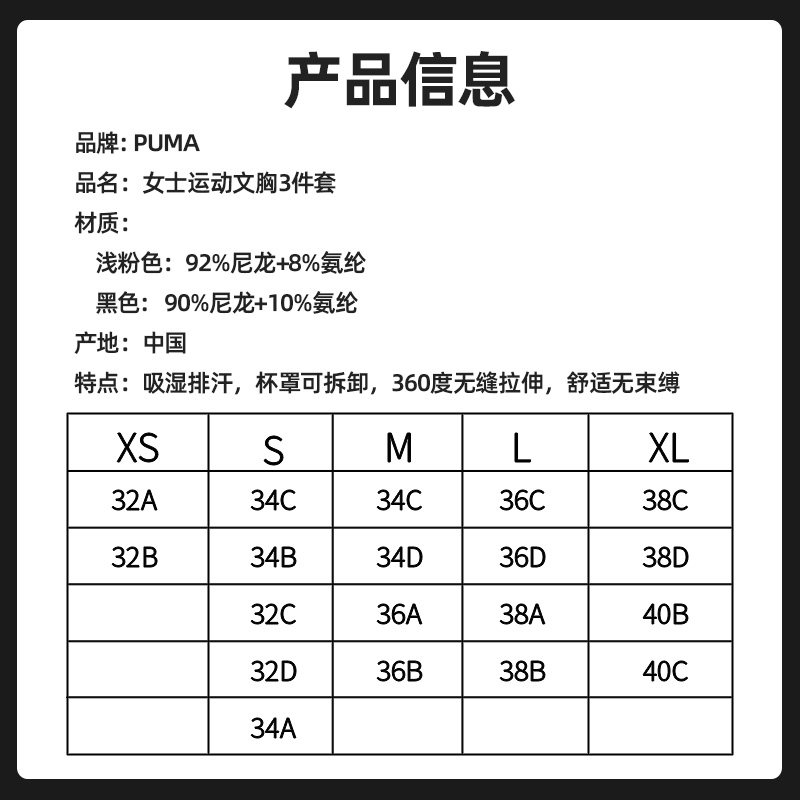 产品信息

品牌: PUMA

品名：女士运动文胸3件套

材质：

浅粉色：92%尼龙+8%氨纶

黑色：90%尼龙+10%氨纶

产地：中国

特点：吸湿排汗，杯罩可拆卸，360度无缝拉伸，舒适无束缚

| XS | S | M | L | XL |
|---|---|---|---|---|
| 32A | 34C | 34C | 36C | 38C |
| 32B | 34B | 34D | 36D | 38D |
|  | 32C | 36A | 38A | 40B |
|  | 32D | 36B | 38B | 40C |
|  | 34A |  |  |  |